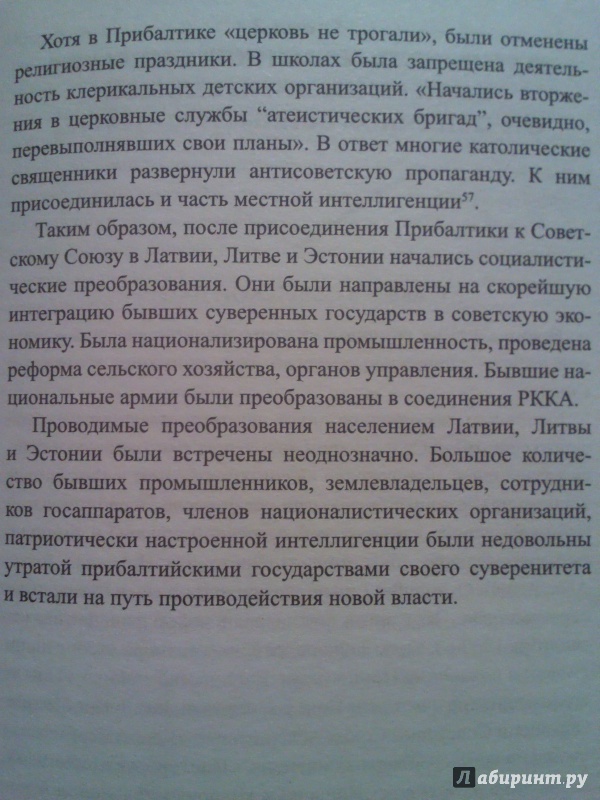 Хотя в Прибалтике «церковь не трогали», были отменены религиозные праздники. В школах была запрещена деятельность клерикальных детских организаций. «Начались вторжения в церковные службы “атеистических бригад”, очевидно, перевыполнявших свои планы». В ответ многие католические священники развернули антисоветскую пропаганду. К ним присоединилась и часть местной интеллигенции$^{57}$.

Таким образом, после присоединения Прибалтики к Советскому Союзу в Латвии, Литве и Эстонии начались социалистические преобразования. Они были направлены на скорейшую интеграцию бывших суверенных государств в советскую экономику. Была национализирована промышленность, проведена реформа сельского хозяйства, органов управления. Бывшие национальные армии были преобразованы в соединения РККА.

Проводимые преобразования населением Латвии, Литвы и Эстонии были встречены неоднозначно. Большое количество бывших промышленников, землевладельцев, сотрудников госаппаратов, членов националистических организаций, патриотически настроенной интеллигенции были недовольны утратой прибалтийскими государствами своего суверенитета и встали на путь противодействия новой власти.

Лабиринт.ру